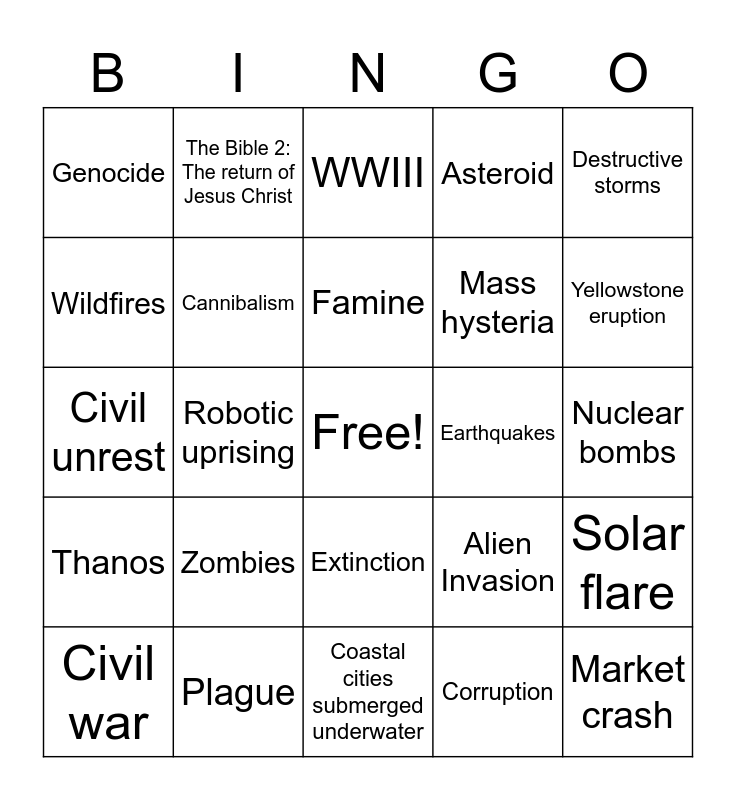 | B | I | N | G | O |
|---|---|---|---|---|
| Genocide | The Bible 2: The return of Jesus Christ | WWIII | Asteroid | Destructive storms |
| Wildfires | Cannibalism | Famine | Mass hysteria | Yellowstone eruption |
| Civil unrest | Robotic uprising | Free! | Earthquakes | Nuclear bombs |
| Thanos | Zombies | Extinction | Alien Invasion | Solar flare |
| Civil war | Plague | Coastal cities submerged underwater | Corruption | Market crash |